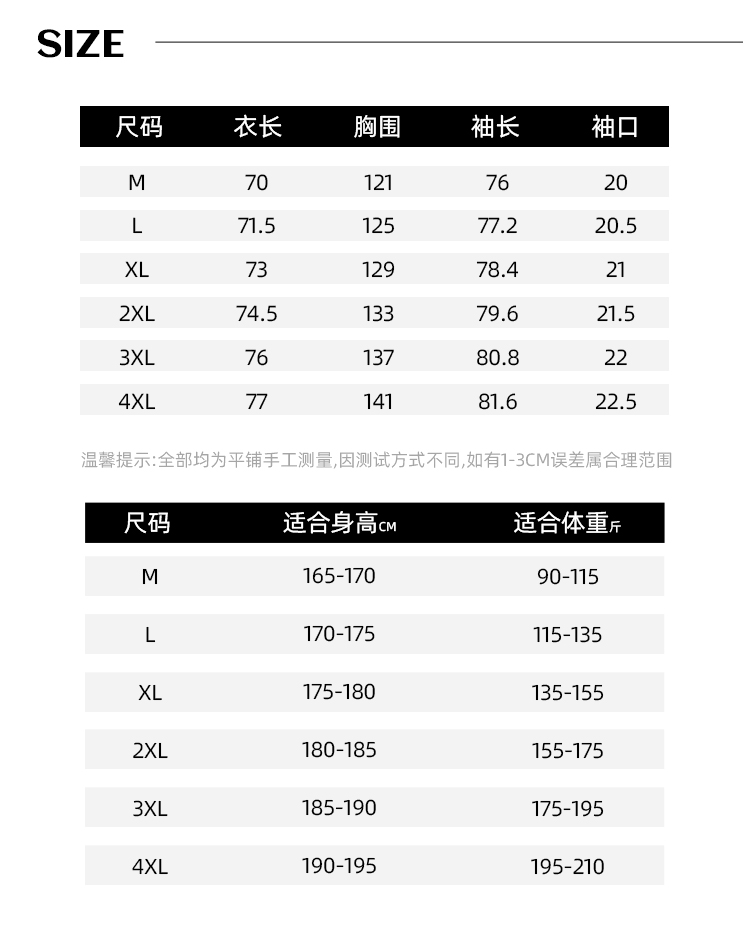 SIZE

| 尺码 | 衣长 | 胸围 | 袖长 | 袖口 |
|---|---|---|---|---|
| M | 70 | 121 | 76 | 20 |
| L | 71.5 | 125 | 77.2 | 20.5 |
| XL | 73 | 129 | 78.4 | 21 |
| 2XL | 74.5 | 133 | 79.6 | 21.5 |
| 3XL | 76 | 137 | 80.8 | 22 |
| 4XL | 77 | 141 | 81.6 | 22.5 |

温馨提示:全部均为平铺手工测量,因测试方式不同,如有1-3CM误差属合理范围

| 尺码 | 适合身高CM | 适合体重斤 |
|---|---|---|
| M | 165-170 | 90-115 |
| L | 170-175 | 115-135 |
| XL | 175-180 | 135-155 |
| 2XL | 180-185 | 155-175 |
| 3XL | 185-190 | 175-195 |
| 4XL | 190-195 | 195-210 |